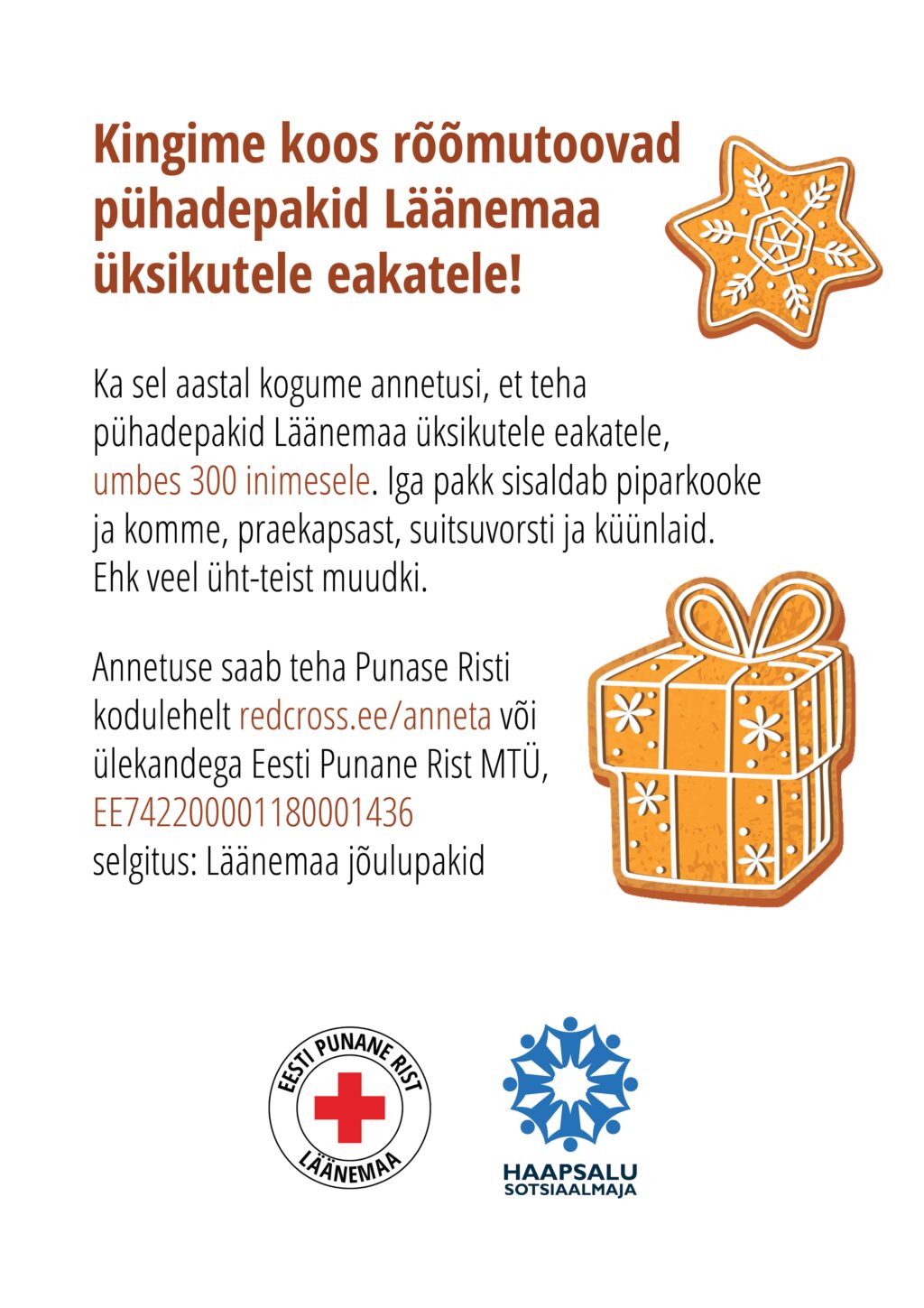 Kingime koos rõõmutoovad pühadepakid Läänemaa üksikutele eakatele!

Ka sel aastal kogume annetusi, et teha pühadepakid Läänemaa üksikutele eakatele, umbes 300 inimesele. Iga pakk sisaldab piparkooke ja komme, praekapsast, suitsuvorsti ja küünlaid. Ehk veel üht-teist muudki.

Annetuse saab teha Punase Risti kodulehelt redcross.ee/anneta või ülekandega Eesti Punane Rist MTÜ, EE742200001180001436
selgitus: Läänemaa jõulupakid

EESTI PUNANE RIST
LÄÄNEMAA

HAAPSALU
SOTSIAALMAJA